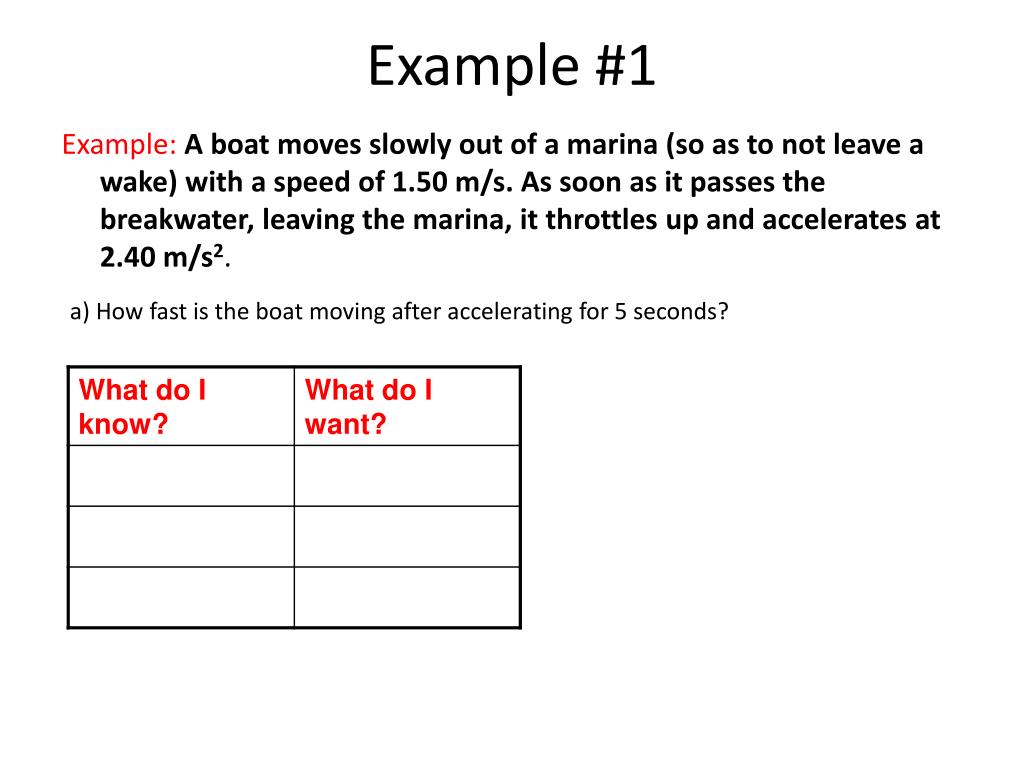 Example #1

Example: A boat moves slowly out of a marina (so as to not leave a wake) with a speed of 1.50 m/s. As soon as it passes the breakwater, leaving the marina, it throttles up and accelerates at 2.40 m/s$^2$.

a) How fast is the boat moving after accelerating for 5 seconds?

| What do I know? | What do I want? |
|---|---|
| | |
| | |
| | |